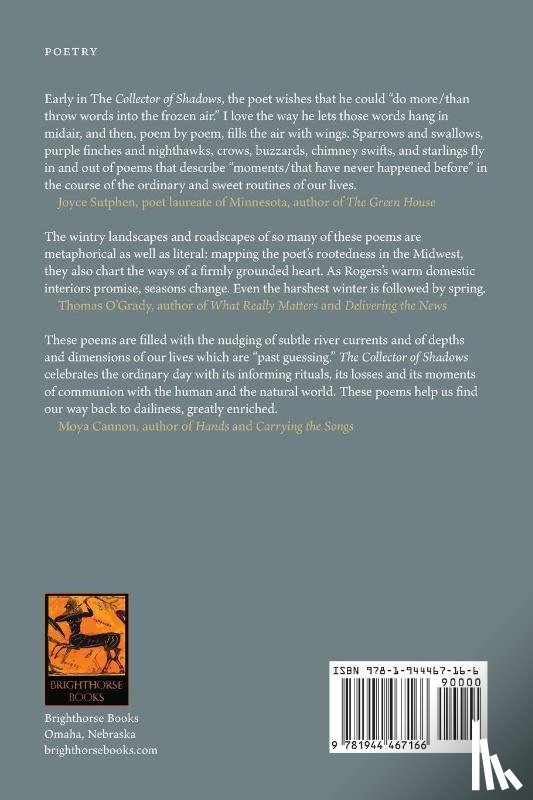 POETRY

Early in The Collector of Shadows, the poet wishes that he could "do more/than throw words into the frozen air." I love the way he lets those words hang in midair, and then, poem by poem, fills the air with wings. Sparrows and swallows, purple finches and nighthawks, crows, buzzards, chimney swifts, and starlings fly in and out of poems that describe "moments/that have never happened before" in the course of the ordinary and sweet routines of our lives.

Joyce Sutphen, poet laureate of Minnesota, author of The Green House

The wintry landscapes and roadscapes of so many of these poems are metaphorical as well as literal: mapping the poet's rootedness in the Midwest, they also chart the ways of a firmly grounded heart. As Rogers's warm domestic interiors promise, seasons change. Even the harshest winter is followed by spring.

Thomas O'Grady, author of What Really Matters and Delivering the News

These poems are filled with the nudging of subtle river currents and of depths and dimensions of our lives which are "past guessing." The Collector of Shadows celebrates the ordinary day with its informing rituals, its losses and its moments of communion with the human and the natural world. These poems help us find our way back to dailiness, greatly enriched.

Moya Cannon, author of Hands and Carrying the Songs

BRIGHTHORSE BOOKS

Brighthorse Books
Omaha, Nebraska
brighthorsebooks.com

ISBN 978-1-944467-16-6

90000

9 781944 467166